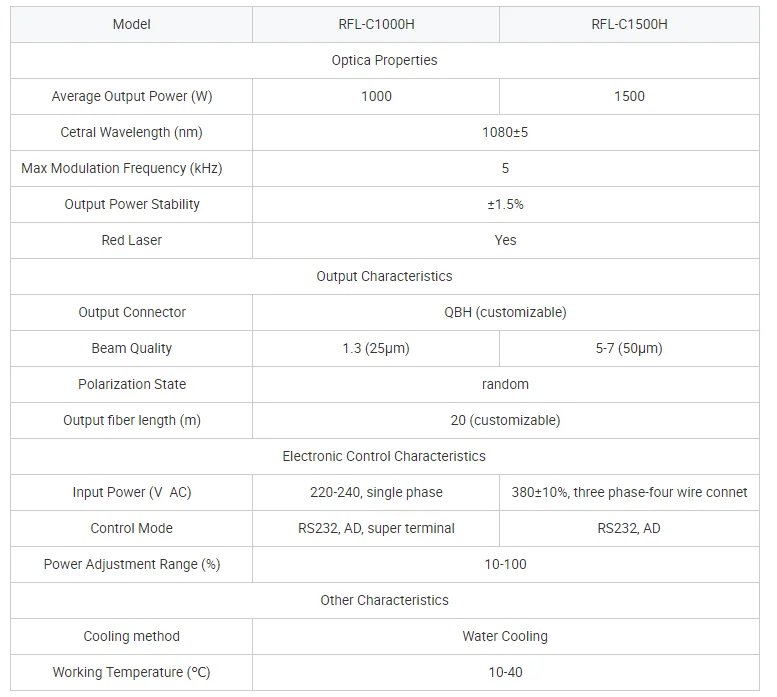 | Model | RFL-C1000H | RFL-C1500H |
|---|---|---|
| Optica Properties | | |
| Average Output Power (W) | 1000 | 1500 |
| Cetral Wavelength (nm) | 1080±5 | |
| Max Modulation Frequency (kHz) | 5 | |
| Output Power Stability | ±1.5% | |
| Red Laser | Yes | |
| Output Characteristics | | |
| Output Connector | QBH (customizable) | |
| Beam Quality | 1.3 (25μm) | 5-7 (50μm) |
| Polarization State | random | |
| Output fiber length (m) | 20 (customizable) | |
| Electronic Control Characteristics | | |
| Input Power (V AC) | 220-240, single phase | 380±10%, three phase-four wire connet |
| Control Mode | RS232, AD, super terminal | RS232, AD |
| Power Adjustment Range (%) | 10-100 | |
| Other Characteristics | | |
| Cooling method | Water Cooling | |
| Working Temperature (°C) | 10-40 | |